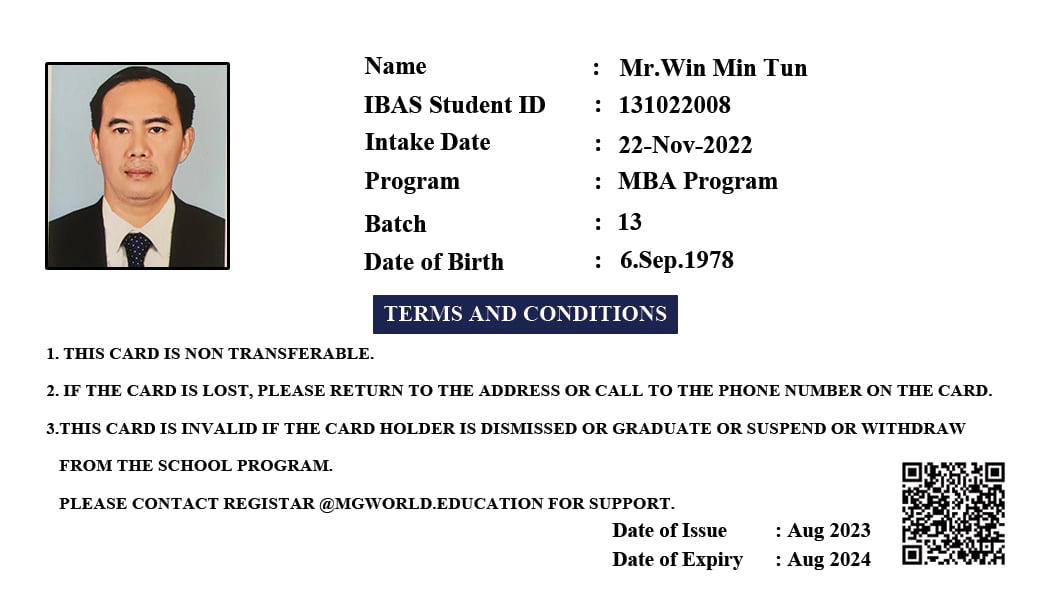 Name : Mr.Win Min Tun
IBAS Student ID : 131022008
Intake Date : 22-Nov-2022
Program : MBA Program
Batch : 13
Date of Birth : 6.Sep.1978

TERMS AND CONDITIONS

1. THIS CARD IS NON TRANSFERABLE.

2. IF THE CARD IS LOST, PLEASE RETURN TO THE ADDRESS OR CALL TO THE PHONE NUMBER ON THE CARD.

3.THIS CARD IS INVALID IF THE CARD HOLDER IS DISMISSED OR GRADUATE OR SUSPEND OR WITHDRAW FROM THE SCHOOL PROGRAM.

PLEASE CONTACT REGISTAR @MGWORLD.EDUCATION FOR SUPPORT.

Date of Issue : Aug 2023
Date of Expiry : Aug 2024